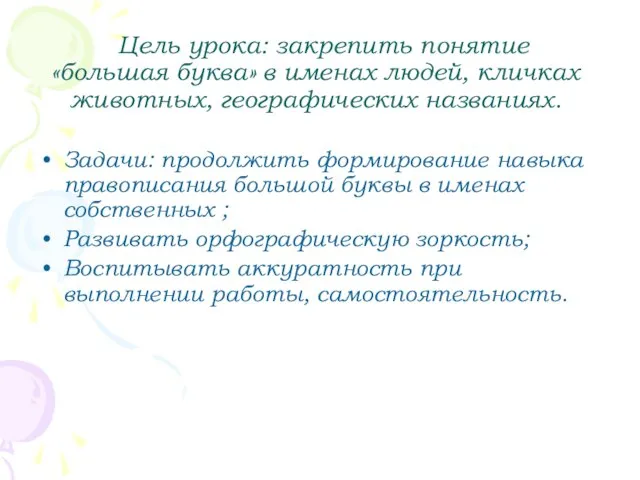 Цель урока: закрепить понятие «большая буква» в именах людей, кличках животных, географических названиях.

• Задачи: продолжить формирование навыка правописания большой буквы в именах собственных ;
• Развивать орфографическую зоркость;
• Воспитывать аккуратность при выполнении работы, самостоятельность.